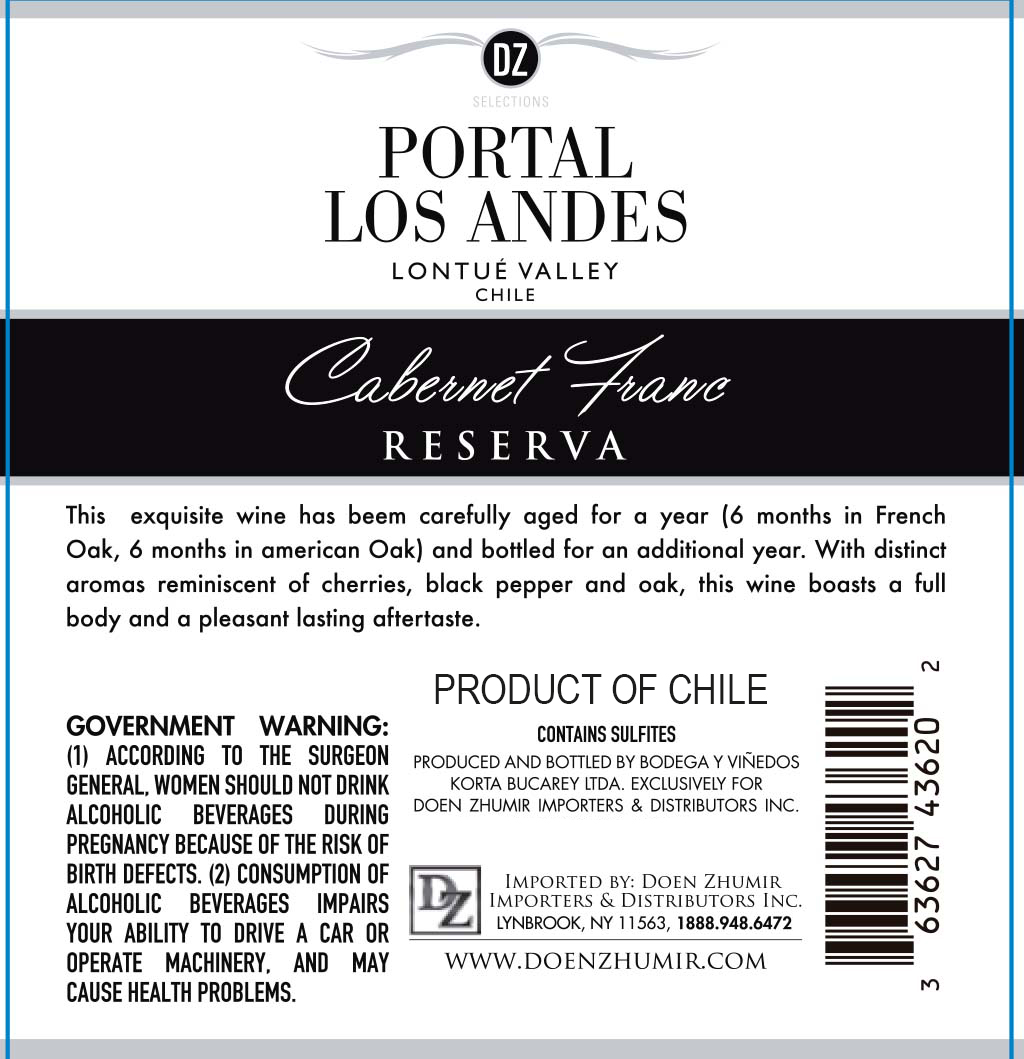 DZ
SELECTIONS

PORTAL
LOS ANDES
LONTUÉ VALLEY
CHILE

Cabernet Franc
RESERVA

This exquisite wine has beem carefully aged for a year (6 months in French Oak, 6 months in american Oak) and bottled for an additional year. With distinct aromas reminiscent of cherries, black pepper and oak, this wine boasts a full body and a pleasant lasting aftertaste.

GOVERNMENT WARNING: (1) ACCORDING TO THE SURGEON GENERAL, WOMEN SHOULD NOT DRINK ALCOHOLIC BEVERAGES DURING PREGNANCY BECAUSE OF THE RISK OF BIRTH DEFECTS. (2) CONSUMPTION OF ALCOHOLIC BEVERAGES IMPAIRS YOUR ABILITY TO DRIVE A CAR OR OPERATE MACHINERY, AND MAY CAUSE HEALTH PROBLEMS.

PRODUCT OF CHILE

CONTAINS SULFITES

PRODUCED AND BOTTLED BY BODEGA Y VIÑEDOS KORTA BUCAREY LTDA. EXCLUSIVELY FOR DOEN ZHUMIR IMPORTERS & DISTRIBUTORS INC.

DZ
IMPORTED BY: DOEN ZHUMIR
IMPORTERS & DISTRIBUTORS INC.
LYNBROOK, NY 11563, 1888.948.6472

WWW.DOENZHUMIR.COM

3 63627 43620 2